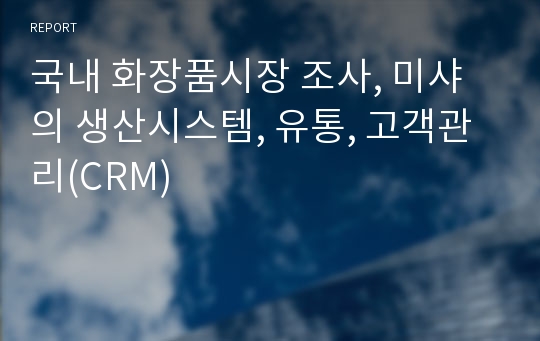 REPORT

국내 화장품시장 조사, 미샤의 생산시스템, 유통, 고객관리(CRM)